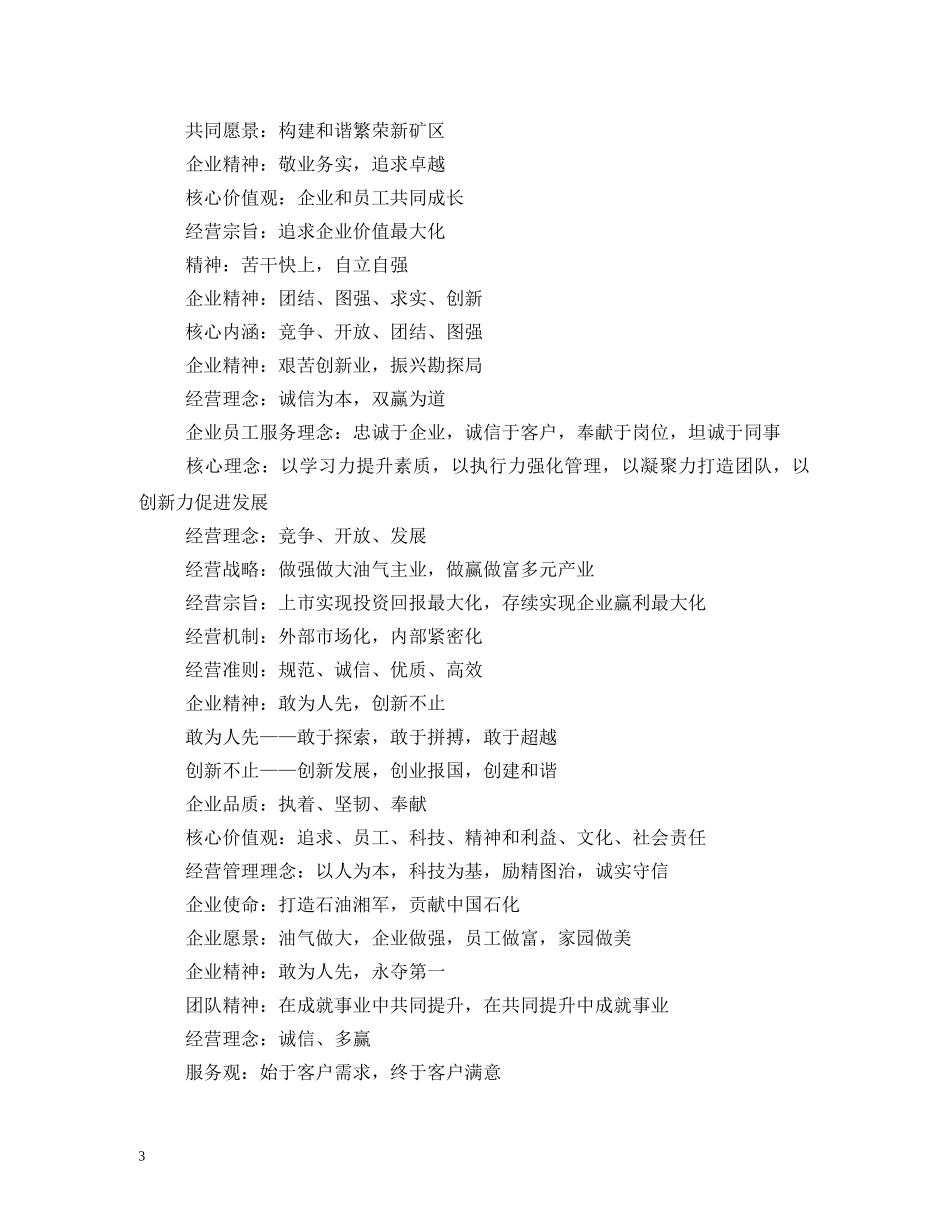 共同愿景：构建和谐繁荣新矿区

企业精神：敬业务实，追求卓越

核心价值观：企业和员工共同成长

经营宗旨：追求企业价值最大化

精神：苦干快上，自立自强

企业精神：团结、图强、求实、创新

核心内涵：竞争、开放、团结、图强

企业精神：艰苦创新业，振兴勘探局

经营理念：诚信为本，双赢为道

企业员工服务理念：忠诚于企业，诚信于客户，奉献于岗位，坦诚于同事

核心理念：以学习力提升素质，以执行力强化管理，以凝聚力打造团队，以创新力促进发展

经营理念：竞争、开放、发展

经营战略：做强做大油气主业，做赢做富多元产业

经营宗旨：上市实现投资回报最大化，存续实现企业赢利最大化

经营机制：外部市场化，内部紧密化

经营准则：规范、诚信、优质、高效

企业精神：敢为人先，创新不止

敢为人先——敢于探索，敢于拼搏，敢于超越

创新不止——创新发展，创业报国，创建和谐

企业品质：执着、坚韧、奉献

核心价值观：追求、员工、科技、精神和利益、文化、社会责任

经营管理理念：以人为本，科技为基，励精图治，诚实守信

企业使命：打造石油湘军，贡献中国石化

企业愿景：油气做大，企业做强，员工做富，家园做美

企业精神：敢为人先，永夺第一

团队精神：在成就事业中共同提升，在共同提升中成就事业

经营理念：诚信、多赢

服务观：始于客户需求，终于客户满意

3